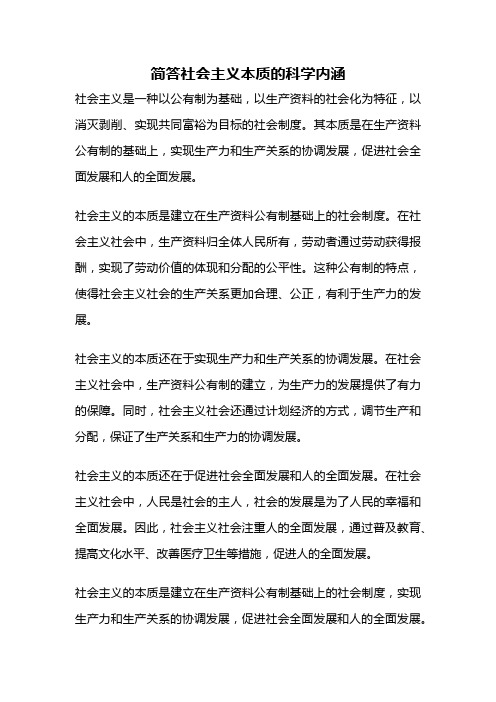 简答社会主义本质的科学内涵

社会主义是一种以公有制为基础，以生产资料的社会化为特征，以消灭剥削、实现共同富裕为目标的社会制度。其本质是在生产资料公有制的基础上，实现生产力和生产关系的协调发展，促进社会全面发展和人的全面发展。

社会主义的本质是建立在生产资料公有制基础上的社会制度。在社会主义社会中，生产资料归全体人民所有，劳动者通过劳动获得报酬，实现了劳动价值的体现和分配的公平性。这种公有制的特点，使得社会主义社会的生产关系更加合理、公正，有利于生产力的发展。

社会主义的本质还在于实现生产力和生产关系的协调发展。在社会主义社会中，生产资料公有制的建立，为生产力的发展提供了有力的保障。同时，社会主义社会还通过计划经济的方式，调节生产和分配，保证了生产关系和生产力的协调发展。

社会主义的本质还在于促进社会全面发展和人的全面发展。在社会主义社会中，人民是社会的主人，社会的发展是为了人民的幸福和全面发展。因此，社会主义社会注重人的全面发展，通过普及教育、提高文化水平、改善医疗卫生等措施，促进人的全面发展。

社会主义的本质是建立在生产资料公有制基础上的社会制度，实现生产力和生产关系的协调发展，促进社会全面发展和人的全面发展。